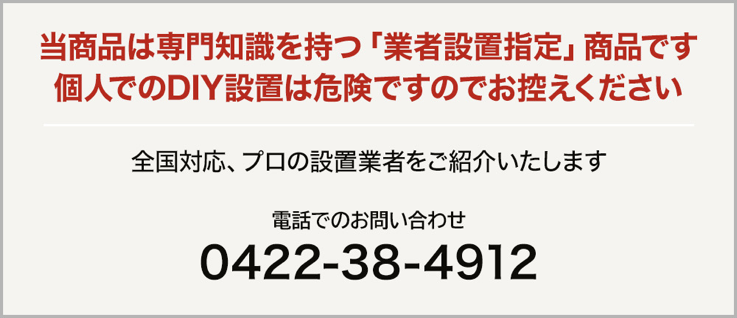 当商品は専門知識を持つ「業者設置指定」商品です
個人でのDIY設置は危険ですのでお控えください

全国対応、プロの設置業者をご紹介いたします

電話でのお問い合わせ
0422-38-4912